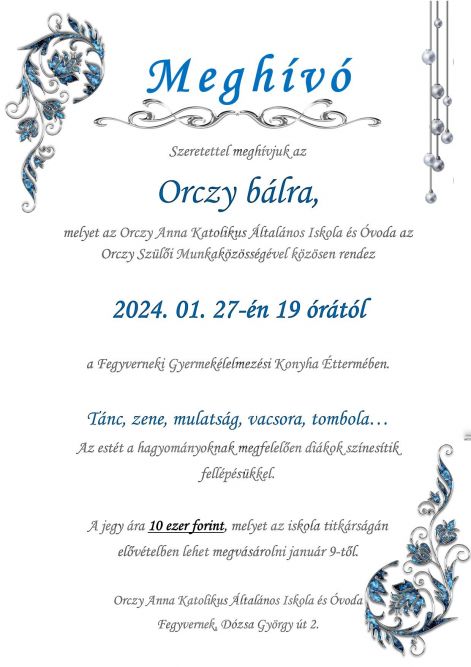 Meghívó

Szeretettel meghívjuk az

Orczy bálra,

melyet az Orczy Anna Katolikus Általános Iskola és Óvoda az Orczy Szülői Munkaközösségével közösen rendez

2024. 01. 27-én 19 órától

a Fegyverneki Gyermekélelmezési Konyha Éttermében.

Tánc, zene, mulatság, vacsora, tombola…
Az estét a hagyományoknak megfelelően diákok színesítik fellépésükkel.

A jegy ára 10 ezer forint, melyet az iskola titkárságán elővételben lehet megvásárolni január 9-től.

Orczy Anna Katolikus Általános Iskola és Óvoda
Fegyvernek, Dózsa György út 2.